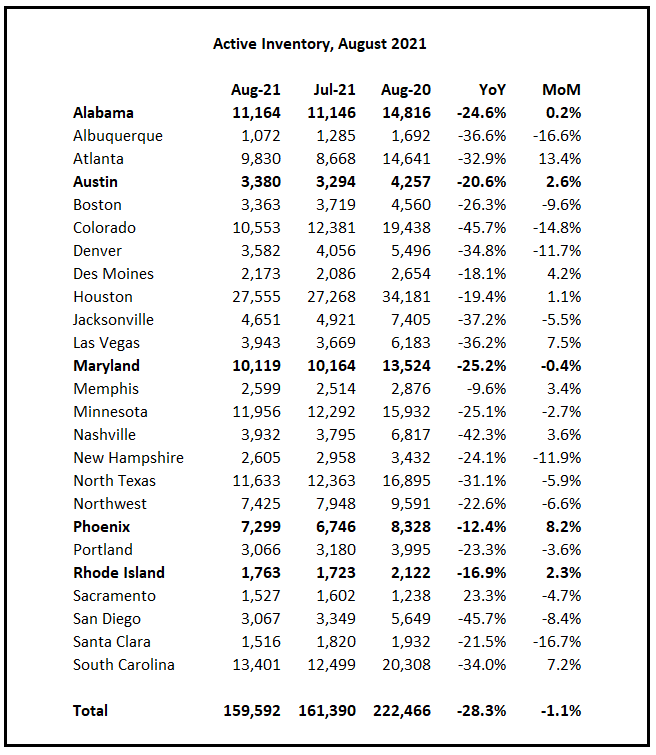 Active Inventory, August 2021

| | Aug-21 | Jul-21 | Aug-20 | YoY | MoM |
|---|---|---|---|---|---|
| Alabama | 11,164 | 11,146 | 14,816 | -24.6% | 0.2% |
| Albuquerque | 1,072 | 1,285 | 1,692 | -36.6% | -16.6% |
| Atlanta | 9,830 | 8,668 | 14,641 | -32.9% | 13.4% |
| Austin | 3,380 | 3,294 | 4,257 | -20.6% | 2.6% |
| Boston | 3,363 | 3,719 | 4,560 | -26.3% | -9.6% |
| Colorado | 10,553 | 12,381 | 19,438 | -45.7% | -14.8% |
| Denver | 3,582 | 4,056 | 5,496 | -34.8% | -11.7% |
| Des Moines | 2,173 | 2,086 | 2,654 | -18.1% | 4.2% |
| Houston | 27,555 | 27,268 | 34,181 | -19.4% | 1.1% |
| Jacksonville | 4,651 | 4,921 | 7,405 | -37.2% | -5.5% |
| Las Vegas | 3,943 | 3,669 | 6,183 | -36.2% | 7.5% |
| Maryland | 10,119 | 10,164 | 13,524 | -25.2% | -0.4% |
| Memphis | 2,599 | 2,514 | 2,876 | -9.6% | 3.4% |
| Minnesota | 11,956 | 12,292 | 15,932 | -25.1% | -2.7% |
| Nashville | 3,932 | 3,795 | 6,817 | -42.3% | 3.6% |
| New Hampshire | 2,605 | 2,958 | 3,432 | -24.1% | -11.9% |
| North Texas | 11,633 | 12,363 | 16,895 | -31.1% | -5.9% |
| Northwest | 7,425 | 7,948 | 9,591 | -22.6% | -6.6% |
| Phoenix | 7,299 | 6,746 | 8,328 | -12.4% | 8.2% |
| Portland | 3,066 | 3,180 | 3,995 | -23.3% | -3.6% |
| Rhode Island | 1,763 | 1,723 | 2,122 | -16.9% | 2.3% |
| Sacramento | 1,527 | 1,602 | 1,238 | 23.3% | -4.7% |
| San Diego | 3,067 | 3,349 | 5,649 | -45.7% | -8.4% |
| Santa Clara | 1,516 | 1,820 | 1,932 | -21.5% | -16.7% |
| South Carolina | 13,401 | 12,499 | 20,308 | -34.0% | 7.2% |
| Total | 159,592 | 161,390 | 222,466 | -28.3% | -1.1% |